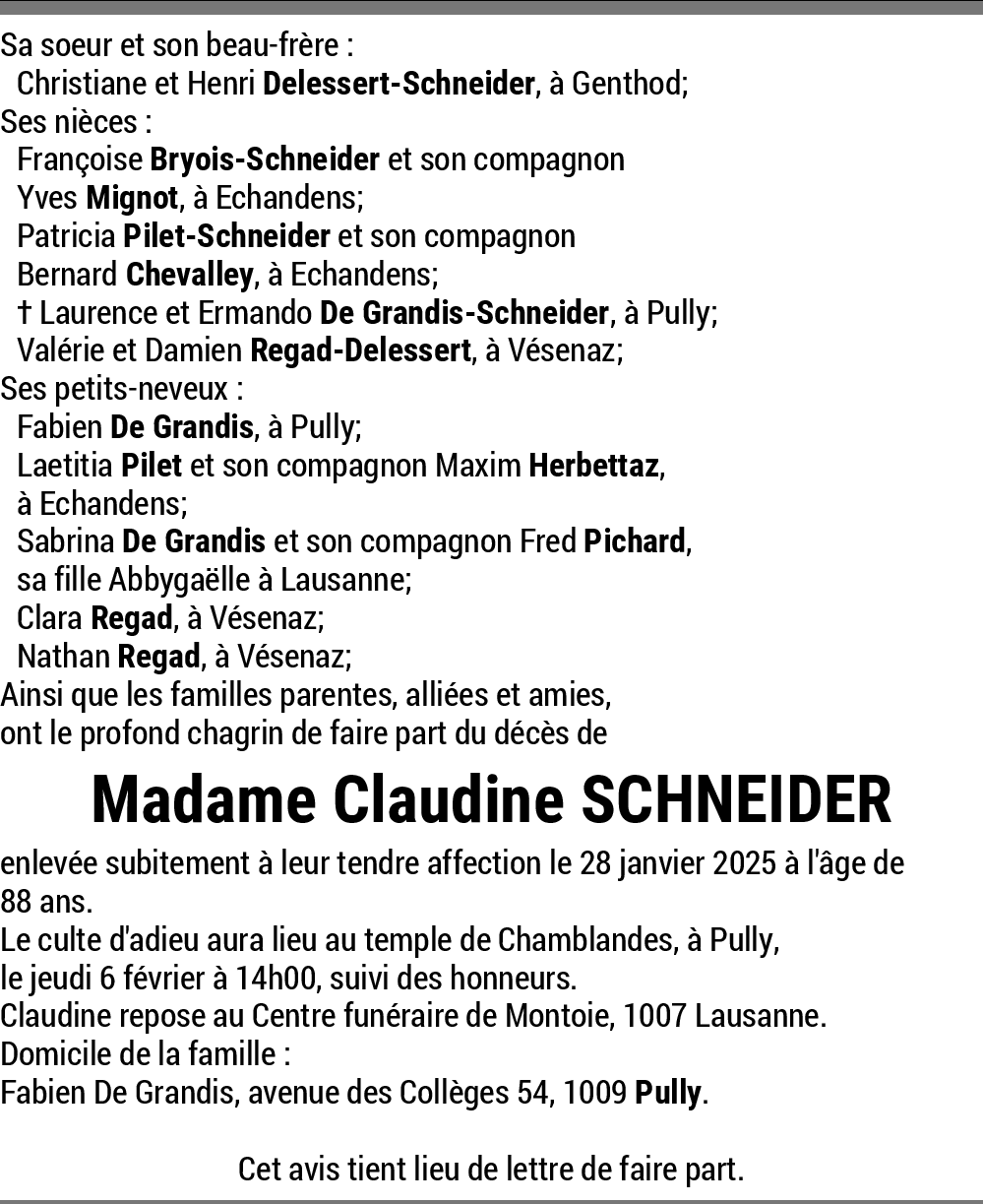 Sa soeur et son beau-frère :
Christiane et Henri Delessert-Schneider, à Genthod;
Ses nièces :
Françoise Bryois-Schneider et son compagnon
Yves Mignot, à Echandens;
Patricia Pilet-Schneider et son compagnon
Bernard Chevalley, à Echandens;
† Laurence et Ermando De Grandis-Schneider, à Pully;
Valérie et Damien Regad-Delessert, à Vésenaz;
Ses petits-neveux :
Fabien De Grandis, à Pully;
Laetitia Pilet et son compagnon Maxim Herbettaz, à Echandens;
Sabrina De Grandis et son compagnon Fred Pichard, sa fille Abbygaëlle à Lausanne;
Clara Regad, à Vésenaz;
Nathan Regad, à Vésenaz;
Ainsi que les familles parentes, alliées et amies,
ont le profond chagrin de faire part du décès de

Madame Claudine SCHNEIDER

enlevée subitement à leur tendre affection le 28 janvier 2025 à l'âge de 88 ans.
Le culte d'adieu aura lieu au temple de Chamblandes, à Pully,
le jeudi 6 février à 14h00, suivi des honneurs.
Claudine repose au Centre funéraire de Montoie, 1007 Lausanne.
Domicile de la famille :
Fabien De Grandis, avenue des Collèges 54, 1009 Pully.

Cet avis tient lieu de lettre de faire part.